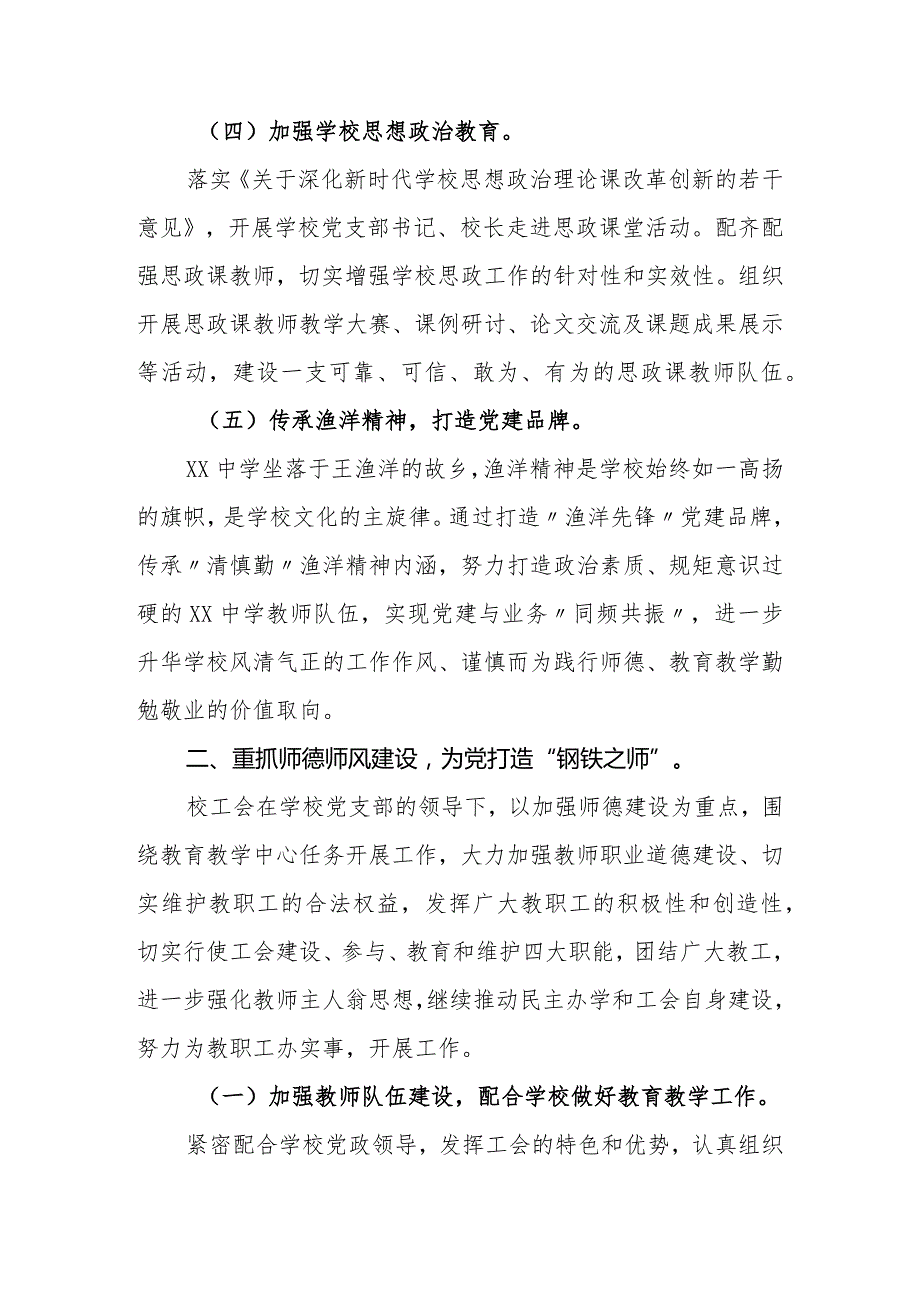 （四）加强学校思想政治教育。

落实《关于深化新时代学校思想政治理论课改革创新的若干意见》，开展学校党支部书记、校长走进思政课堂活动。配齐配强思政课教师，切实增强学校思政工作的针对性和实效性。组织开展思政课教师教学大赛、课例研讨、论文交流及课题成果展示等活动，建设一支可靠、可信、敢为、有为的思政课教师队伍。

（五）传承渔洋精神，打造党建品牌。

XX中学坐落于王渔洋的故乡，渔洋精神是学校始终如一高扬的旗帜，是学校文化的主旋律。通过打造〃渔洋先锋〃党建品牌，传承〃清慎勤〃渔洋精神内涵，努力打造政治素质、规矩意识过硬的XX中学教师队伍，实现党建与业务〃同频共振〃，进一步升华学校风清气正的工作作风、谨慎而为践行师德、教育教学勤勉敬业的价值取向。

二、重抓师德师风建设，为党打造“钢铁之师”。

校工会在学校党支部的领导下，以加强师德建设为重点，围绕教育教学中心任务开展工作，大力加强教师职业道德建设、切实维护教职工的合法权益，发挥广大教职工的积极性和创造性，切实行使工会建设、参与、教育和维护四大职能，团结广大教工，进一步强化教师主人翁思想，继续推动民主办学和工会自身建设，努力为教职工办实事，开展工作。

（一）加强教师队伍建设，配合学校做好教育教学工作。

紧密配合学校党政领导，发挥工会的特色和优势，认真组织